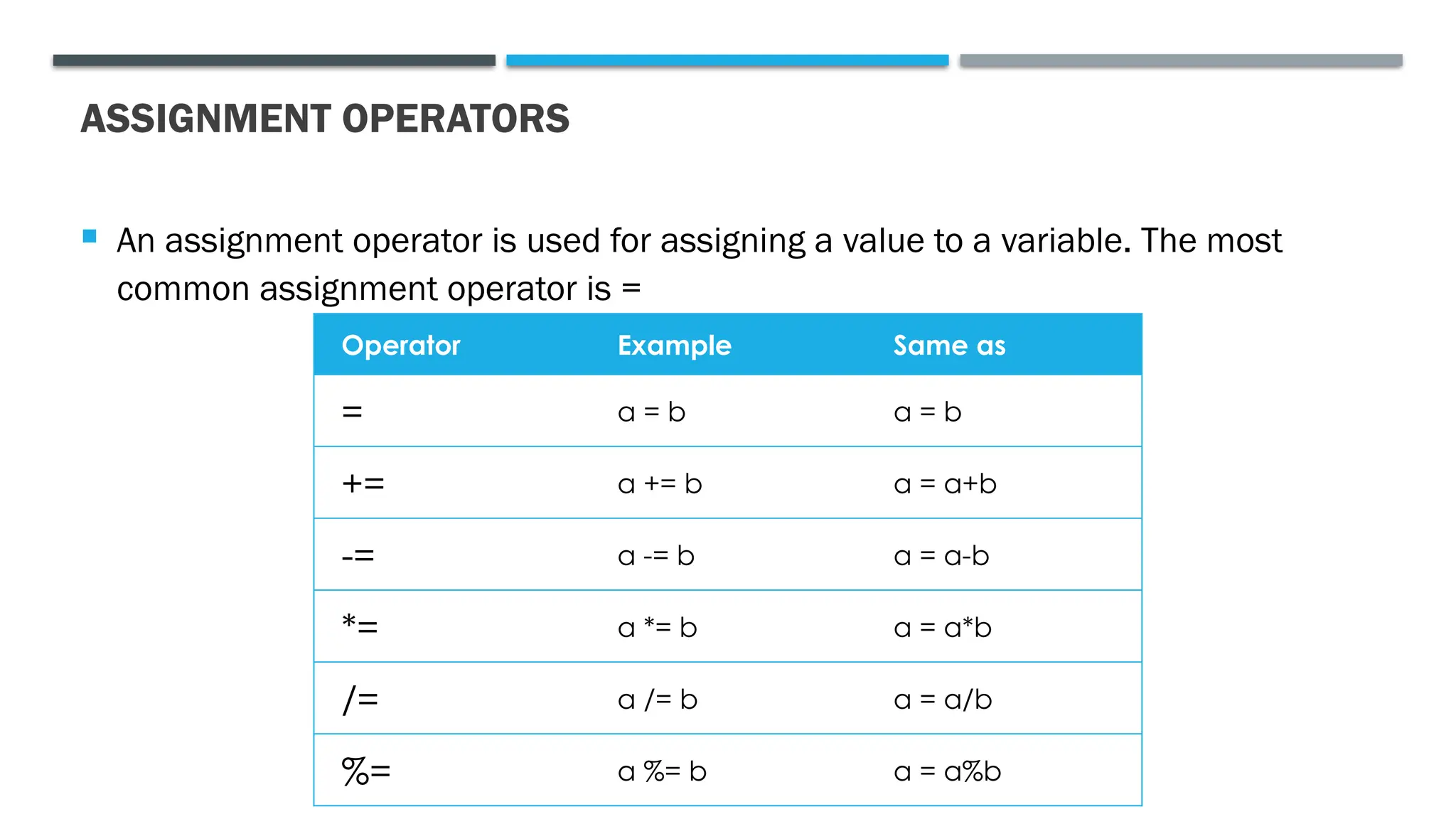 ASSIGNMENT OPERATORS

An assignment operator is used for assigning a value to a variable. The most common assignment operator is =

| Operator | Example | Same as |
|---|---|---|
| = | a = b | a = b |
| += | a += b | a = a+b |
| -= | a -= b | a = a-b |
| *= | a *= b | a = a*b |
| /= | a /= b | a = a/b |
| %= | a %= b | a = a%b |